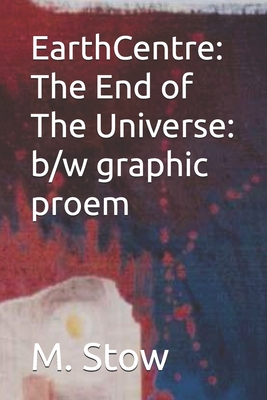 EarthCentre: The End of The Universe: b/w graphic proem

M. Stow